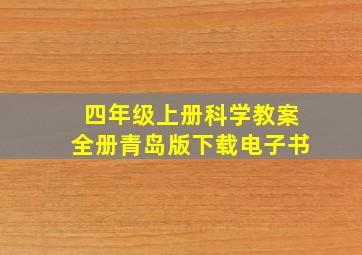 四年级上册科学教案
全册青岛版下载电子书